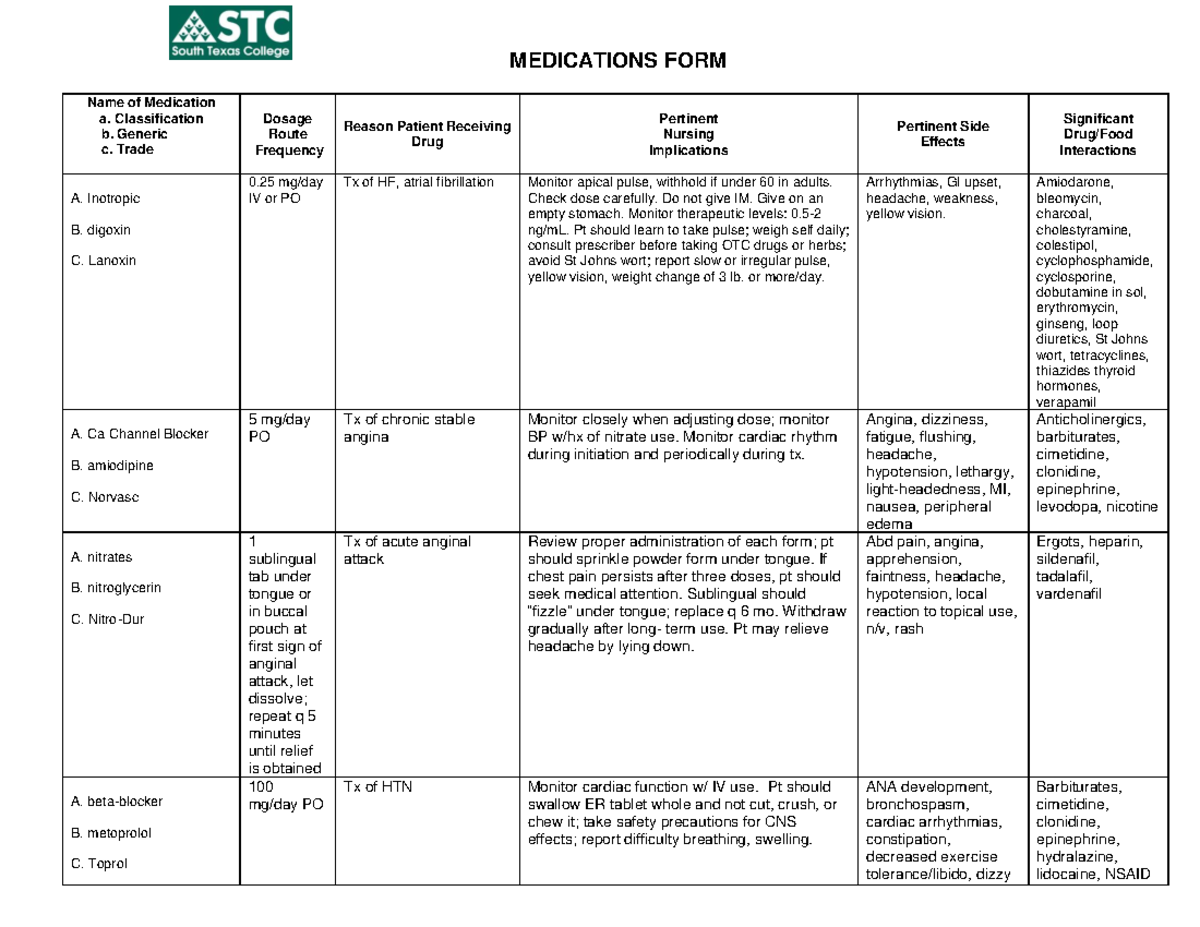 STC
South Texas College

MEDICATIONS FORM

| Name of Medication a. Classification b. Generic c. Trade | Dosage Route Frequency | Reason Patient Receiving Drug | Pertinent Nursing Implications | Pertinent Side Effects | Significant Drug/Food Interactions |
|---|---|---|---|---|---|
| A. Inotropic B. digoxin C. Lanoxin | 0.25 mg/day IV or PO | Tx of HF, atrial fibrillation | Monitor apical pulse, withhold if under 60 in adults. Check dose carefully. Do not give IM. Give on an empty stomach. Monitor therapeutic levels: 0.5-2 ng/mL. Pt should learn to take pulse; weigh self daily; consult prescriber before taking OTC drugs or herbs; avoid St Johns wort; report slow or irregular pulse, yellow vision, weight change of 3 lb. or more/day. | Arrhythmias, GI upset, headache, weakness, yellow vision. | Amiodarone, bleomycin, charcoal, cholestyramine, colestipol, cyclophosphamide, cyclosporine, dobutamine in sol, erythromycin, ginseng, loop diuretics, St Johns wort, tetracyclines, thiazides thyroid hormones, verapamil |
| A. Ca Channel Blocker B. amlodipine C. Norvasc | 5 mg/day PO | Tx of chronic stable angina | Monitor closely when adjusting dose; monitor BP w/hx of nitrate use. Monitor cardiac rhythm during initiation and periodically during tx. | Angina, dizziness, fatigue, flushing, headache, hypotension, lethargy, light-headedness, MI, nausea, peripheral edema | Anticholinergics, barbiturates, cimetidine, clonidine, epinephrine, levodopa, nicotine |
| A. nitrates B. nitroglycerin C. Nitro-Dur | 1 sublingual tab under tongue or in buccal pouch at first sign of anginal attack, let dissolve; repeat q 5 minutes until relief is obtained | Tx of acute anginal attack | Review proper administration of each form; pt should sprinkle powder form under tongue. If chest pain persists after three doses, pt should seek medical attention. Sublingual should "fizzle" under tongue; replace q 6 mo. Withdraw gradually after long- term use. Pt may relieve headache by lying down. | Abd pain, angina, apprehension, faintness, headache, hypotension, local reaction to topical use, n/v, rash | Ergots, heparin, sildenafil, tadalafil, vardenafil |
| A. beta-blocker B. metoprolol C. Toprol | 100 mg/day PO | Tx of HTN | Monitor cardiac function w/ IV use. Pt should swallow ER tablet whole and not cut, crush, or chew it; take safety precautions for CNS effects; report difficulty breathing, swelling. | ANA development, bronchospasm, cardiac arrhythmias, constipation, decreased exercise tolerance/libido, dizzy | Barbiturates, cimetidine, clonidine, epinephrine, hydralazine, lidocaine, NSAID |